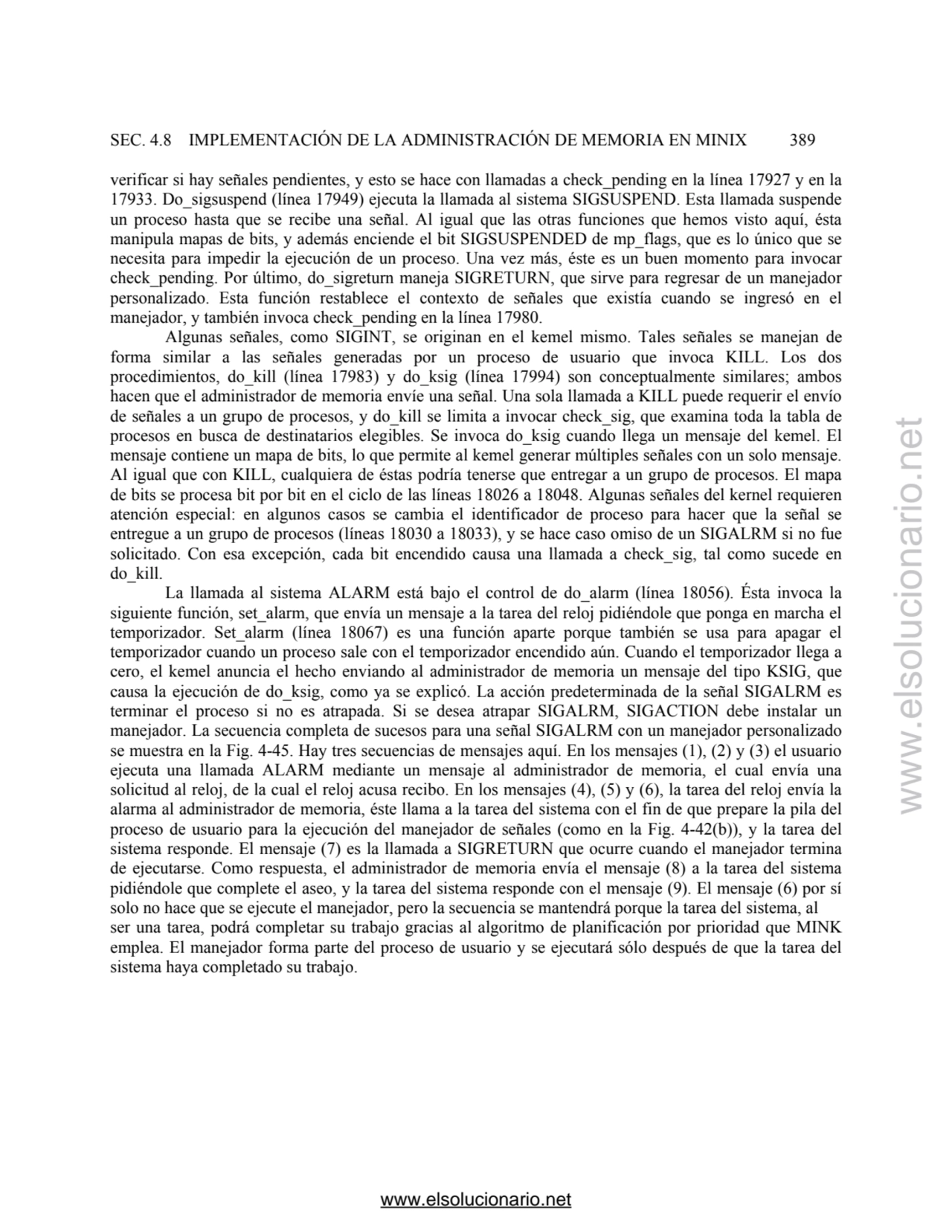 SEC. 4.8 IMPLEMENTACIÓN DE LA ADMINISTRACIÓN DE MEMORIA EN MINIX 389

verificar si hay señales pendientes, y esto se hace con llamadas a check_pending en la línea 17927 y en la 17933. Do_sigsuspend (línea 17949) ejecuta la llamada al sistema SIGSUSPEND. Esta llamada suspende un proceso hasta que se recibe una señal. Al igual que las otras funciones que hemos visto aquí, ésta manipula mapas de bits, y además enciende el bit SIGSUSPENDED de mp_flags, que es lo único que se necesita para impedir la ejecución de un proceso. Una vez más, éste es un buen momento para invocar check_pending. Por último, do_sigreturn maneja SIGRETURN, que sirve para regresar de un manejador personalizado. Esta función restablece el contexto de señales que existía cuando se ingresó en el manejador, y también invoca check_pending en la línea 17980.

Algunas señales, como SIGINT, se originan en el kemel mismo. Tales señales se manejan de forma similar a las señales generadas por un proceso de usuario que invoca KILL. Los dos procedimientos, do_kill (línea 17983) y do_ksig (línea 17994) son conceptualmente similares; ambos hacen que el administrador de memoria envíe una señal. Una sola llamada a KILL puede requerir el envío de señales a un grupo de procesos, y do_kill se limita a invocar check_sig, que examina toda la tabla de procesos en busca de destinatarios elegibles. Se invoca do_ksig cuando llega un mensaje del kemel. El mensaje contiene un mapa de bits, lo que permite al kemel generar múltiples señales con un solo mensaje. Al igual que con KILL, cualquiera de éstas podría tenerse que entregar a un grupo de procesos. El mapa de bits se procesa bit por bit en el ciclo de las líneas 18026 a 18048. Algunas señales del kernel requieren atención especial: en algunos casos se cambia el identificador de proceso para hacer que la señal se entregue a un grupo de procesos (líneas 18030 a 18033), y se hace caso omiso de un SIGALRM si no fue solicitado. Con esa excepción, cada bit encendido causa una llamada a check_sig, tal como sucede en do_kill.

La llamada al sistema ALARM está bajo el control de do_alarm (línea 18056). Ésta invoca la siguiente función, set_alarm, que envía un mensaje a la tarea del reloj pidiéndole que ponga en marcha el temporizador. Set_alarm (línea 18067) es una función aparte porque también se usa para apagar el temporizador cuando un proceso sale con el temporizador encendido aún. Cuando el temporizador llega a cero, el kemel anuncia el hecho enviando al administrador de memoria un mensaje del tipo KSIG, que causa la ejecución de do_ksig, como ya se explicó. La acción predeterminada de la señal SIGALRM es terminar el proceso si no es atrapada. Si se desea atrapar SIGALRM, SIGACTION debe instalar un manejador. La secuencia completa de sucesos para una señal SIGALRM con un manejador personalizado se muestra en la Fig. 4-45. Hay tres secuencias de mensajes aquí. En los mensajes (1), (2) y (3) el usuario ejecuta una llamada ALARM mediante un mensaje al administrador de memoria, el cual envía una solicitud al reloj, de la cual el reloj acusa recibo. En los mensajes (4), (5) y (6), la tarea del reloj envía la alarma al administrador de memoria, éste llama a la tarea del sistema con el fin de que prepare la pila del proceso de usuario para la ejecución del manejador de señales (como en la Fig. 4-42(b)), y la tarea del sistema responde. El mensaje (7) es la llamada a SIGRETURN que ocurre cuando el manejador termina de ejecutarse. Como respuesta, el administrador de memoria envía el mensaje (8) a la tarea del sistema pidiéndole que complete el aseo, y la tarea del sistema responde con el mensaje (9). El mensaje (6) por sí solo no hace que se ejecute el manejador, pero la secuencia se mantendrá porque la tarea del sistema, al ser una tarea, podrá completar su trabajo gracias al algoritmo de planificación por prioridad que MINK emplea. El manejador forma parte del proceso de usuario y se ejecutará sólo después de que la tarea del sistema haya completado su trabajo.

www.elsolucionario.net

www.elsolucionario.net